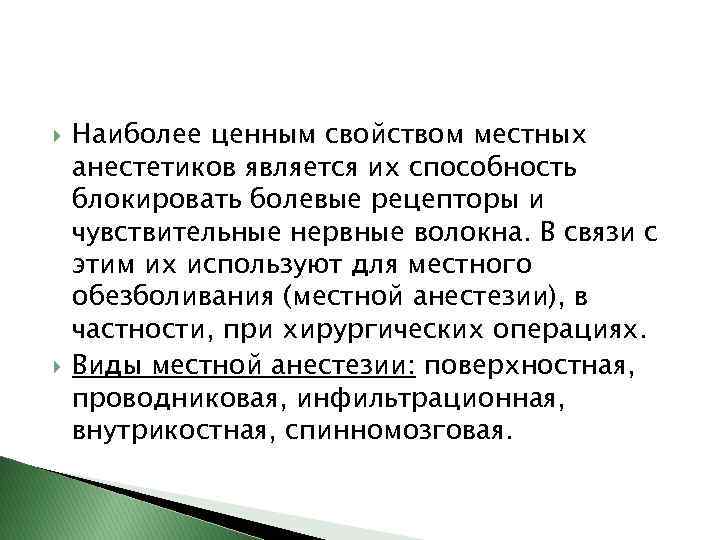 Наиболее ценным свойством местных анестетиков является их способность блокировать болевые рецепторы и чувствительные нервные волокна. В связи с этим их используют для местного обезболивания (местной анестезии), в частности, при хирургических операциях.

Виды местной анестезии: поверхностная, проводниковая, инфильтрационная, внутрикостная, спинномозговая.